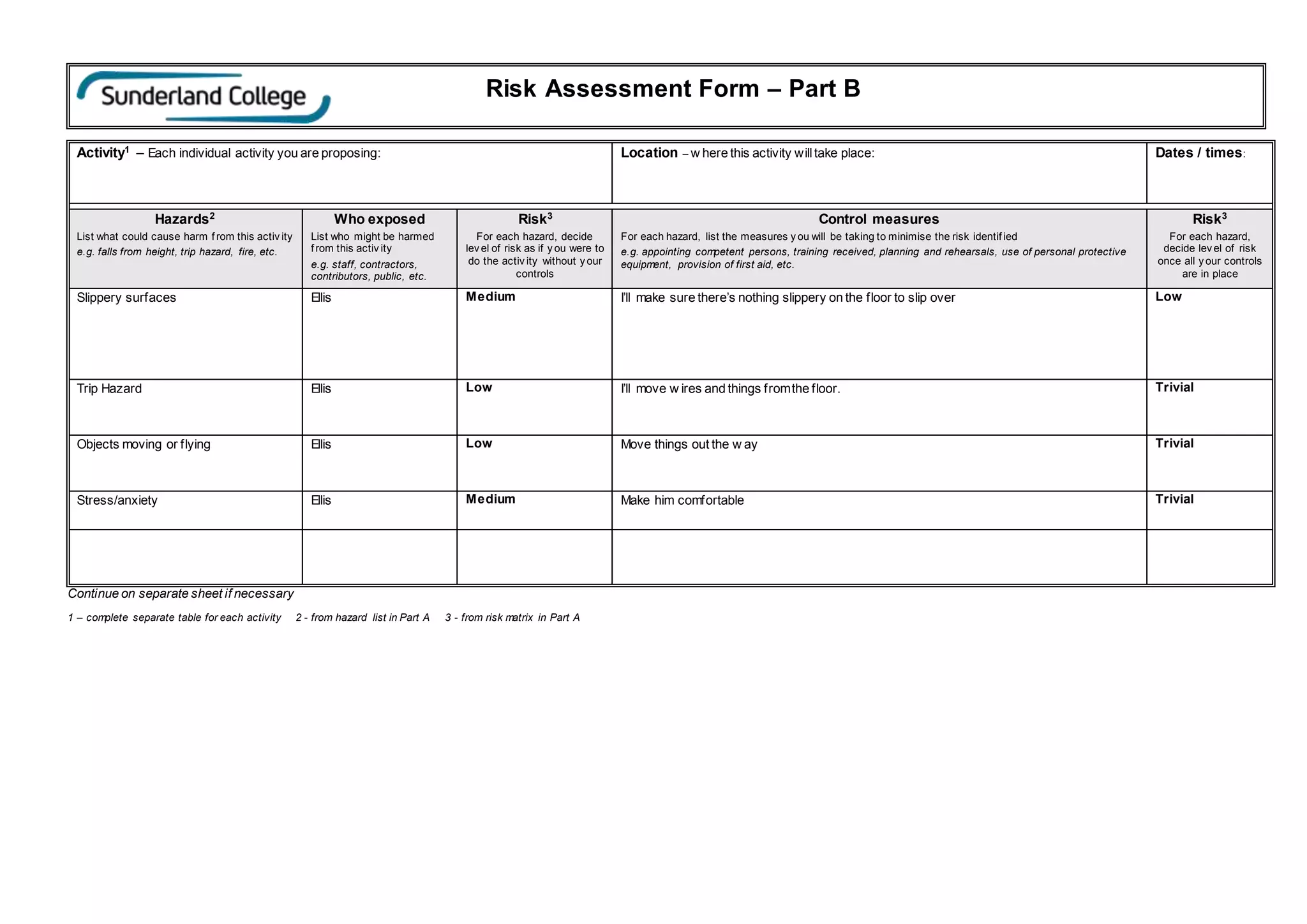 Sunderland College

Risk Assessment Form – Part B

Activity$^{1}$ – Each individual activity you are proposing:

Location – where this activity will take place:

Dates / times:

| Hazards$^{2}$ List what could cause harm from this activity e.g. falls from height, trip hazard, fire, etc. | Who exposed List who might be harmed from this activity e.g. staff, contractors, contributors, public, etc. | Risk$^{3}$ For each hazard, decide level of risk as if you were to do the activity without your controls | Control measures For each hazard, list the measures you will be taking to minimise the risk identified e.g. appointing competent persons, training received, planning and rehearsals, use of personal protective equipment, provision of first aid, etc. | Risk$^{3}$ For each hazard, decide level of risk once all your controls are in place |
|---|---|---|---|---|
| Slippery surfaces | Ellis | Medium | I'll make sure there's nothing slippery on the floor to slip over | Low |
| Trip Hazard | Ellis | Low | I'll move wires and things from the floor. | Trivial |
| Objects moving or flying | Ellis | Low | Move things out the way | Trivial |
| Stress/anxiety | Ellis | Medium | Make him comfortable | Trivial |
| | | | | |

Continue on separate sheet if necessary

1 – complete separate table for each activity 2 - from hazard list in Part A 3 - from risk matrix in Part A